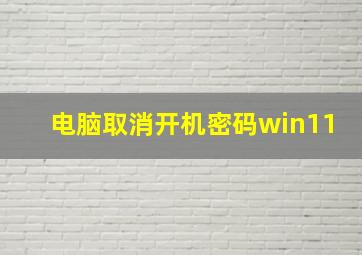 电脑取消开机密码win11